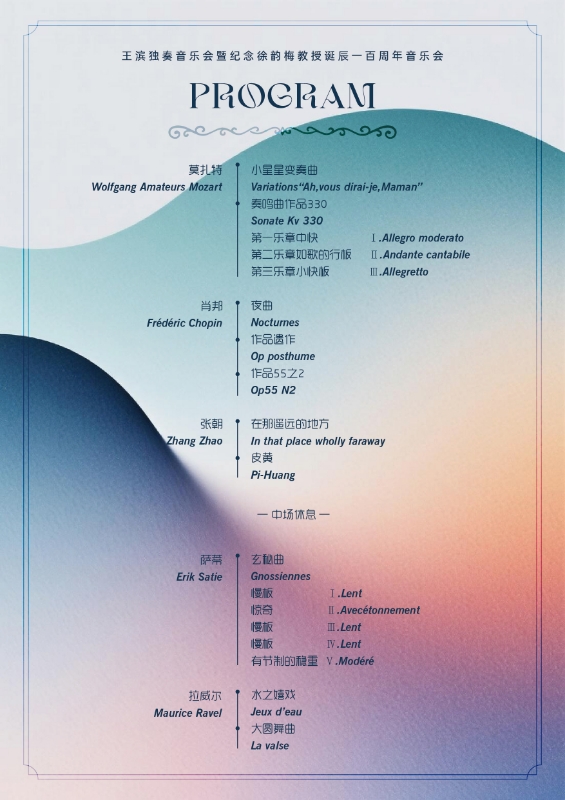 王滨独奏音乐会暨纪念徐韵梅教授诞辰一百周年音乐会

PROGRAM

莫扎特
Wolfgang Amateurs Mozart

小星星变奏曲
Variations"Ah,vous dirai-je,Maman"
奏鸣曲作品330
Sonate Kv 330
第一乐章中快 Ⅰ.Allegro moderato
第二乐章如歌的行板 Ⅱ.Andante cantabile
第三乐章小快板 Ⅲ.Allegretto

肖邦
Frédéric Chopin

夜曲
Nocturnes
作品遗作
Op posthume
作品55之2
Op55 N2

张朝
Zhang Zhao

在那遥远的地方
In that place wholly faraway
皮黄
Pi-Huang

— 中场休息 —

萨蒂
Erik Satie

玄秘曲
Gnossiennes
慢板 Ⅰ.Lent
惊奇 Ⅱ.Avecétonnement
慢板 Ⅲ.Lent
慢板 Ⅳ.Lent
有节制的稳重 Ⅴ.Modéré

拉威尔
Maurice Ravel

水之嬉戏
Jeux d'eau
大圆舞曲
La valse